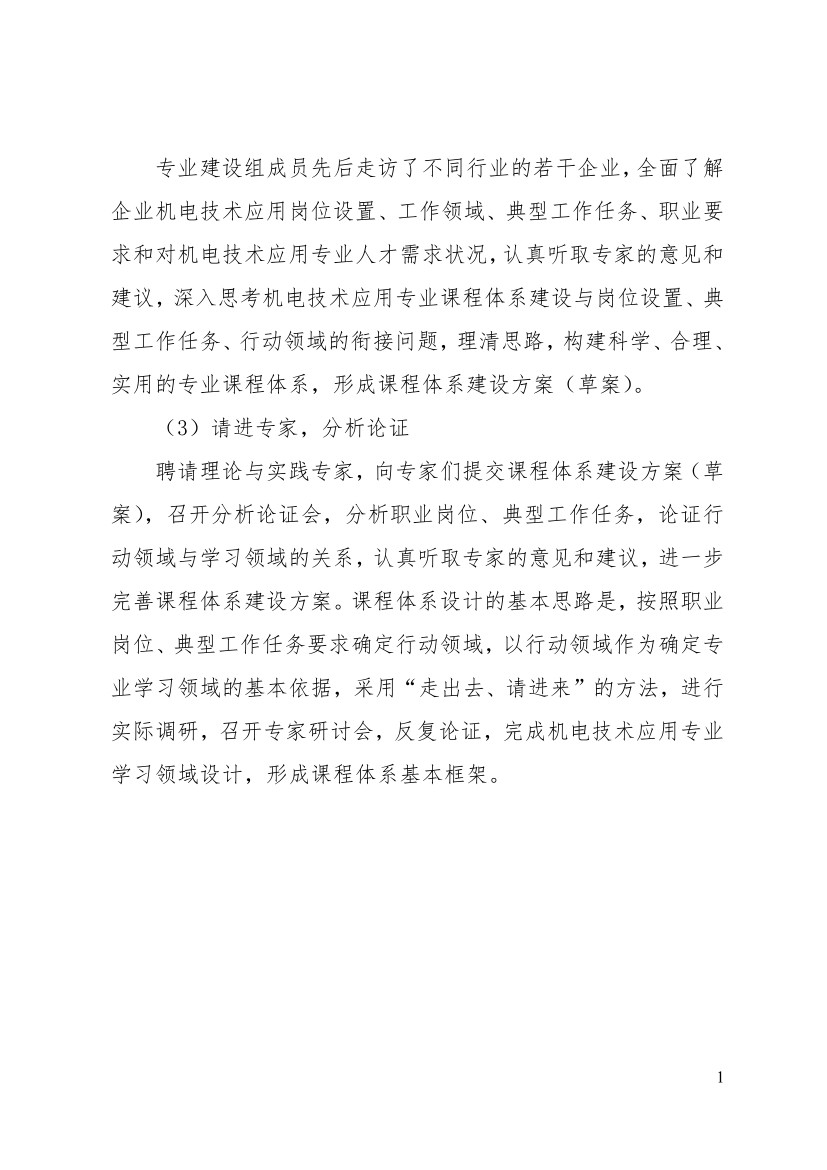 专业建设组成员先后走访了不同行业的若干企业,全面了解企业机电技术应用岗位设置、工作领域、典型工作任务、职业要求和对机电技术应用专业人才需求状况,认真听取专家的意见和建议,深入思考机电技术应用专业课程体系建设与岗位设置、典型工作任务、行动领域的衔接问题,理清思路,构建科学、合理、实用的专业课程体系,形成课程体系建设方案(草案)。

(3)请进专家,分析论证

聘请理论与实践专家,向专家们提交课程体系建设方案(草案),召开分析论证会,分析职业岗位、典型工作任务,论证行动领域与学习领域的关系,认真听取专家的意见和建议,进一步完善课程体系建设方案。课程体系设计的基本思路是,按照职业岗位、典型工作任务要求确定行动领域,以行动领域作为确定专业学习领域的基本依据,采用“走出去、请进来”的方法,进行实际调研,召开专家研讨会,反复论证,完成机电技术应用专业学习领域设计,形成课程体系基本框架。

1